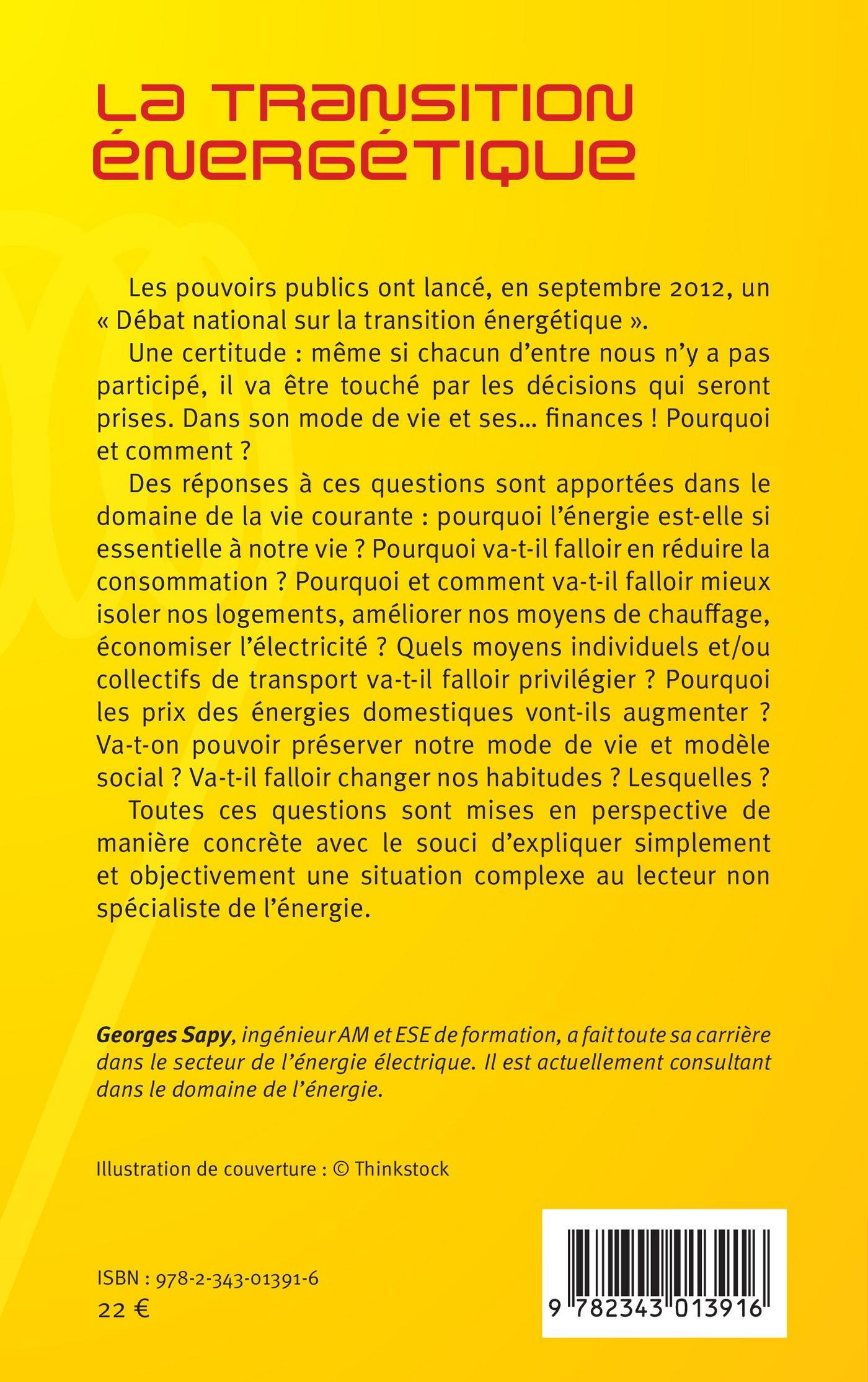 LA TRANSITION ÉNERGÉTIQUE

Les pouvoirs publics ont lancé, en septembre 2012, un « Débat national sur la transition énergétique ».

Une certitude : même si chacun d'entre nous n'y a pas participé, il va être touché par les décisions qui seront prises. Dans son mode de vie et ses... finances ! Pourquoi et comment ?

Des réponses à ces questions sont apportées dans le domaine de la vie courante : pourquoi l'énergie est-elle si essentielle à notre vie ? Pourquoi va-t-il falloir en réduire la consommation ? Pourquoi et comment va-t-il falloir mieux isoler nos logements, améliorer nos moyens de chauffage, économiser l'électricité ? Quels moyens individuels et/ou collectifs de transport va-t-il falloir privilégier ? Pourquoi les prix des énergies domestiques vont-ils augmenter ? Va-t-on pouvoir préserver notre mode de vie et modèle social ? Va-t-il falloir changer nos habitudes ? Lesquelles ?

Toutes ces questions sont mises en perspective de manière concrète avec le souci d'expliquer simplement et objectivement une situation complexe au lecteur non spécialiste de l'énergie.

Georges Sapy, ingénieur AM et ESE de formation, a fait toute sa carrière dans le secteur de l'énergie électrique. Il est actuellement consultant dans le domaine de l'énergie.

Illustration de couverture : © Thinkstock

ISBN : 978-2-343-01391-6
22 €

9 782343 013916